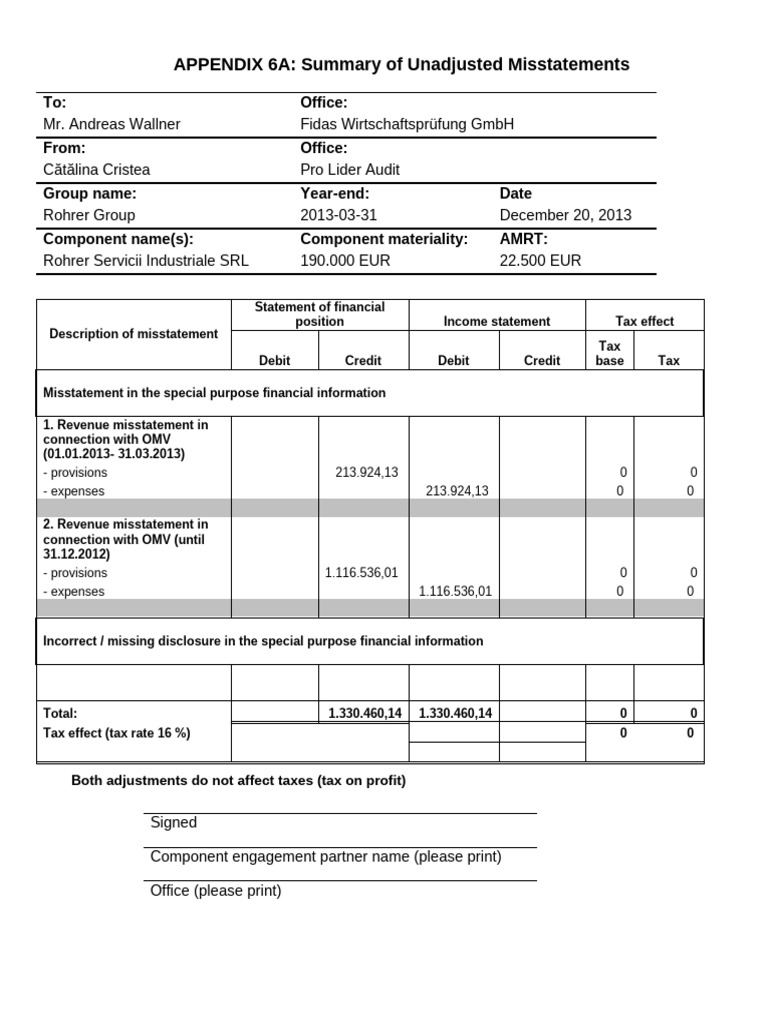 APPENDIX 6A: Summary of Unadjusted Misstatements

| To: | Office: | |
|---|---|---|
| Mr. Andreas Wallner | Fidas Wirtschaftsprüfung GmbH | |
| From: | Office: | |
| Cătălina Cristea | Pro Lider Audit | |
| Group name: | Year-end: | Date |
| Rohrer Group | 2013-03-31 | December 20, 2013 |
| Component name(s): | Component materiality: | AMRT: |
| Rohrer Servicii Industriale SRL | 190.000 EUR | 22.500 EUR |

| Description of misstatement | Statement of financial position Debit | Statement of financial position Credit | Income statement Debit | Income statement Credit | Tax effect Tax base | Tax effect Tax |
|---|---|---|---|---|---|---|
| Misstatement in the special purpose financial information | | | | | | |
| 1. Revenue misstatement in connection with OMV (01.01.2013- 31.03.2013) | | | | | | |
| - provisions | | 213.924,13 | | | 0 | 0 |
| - expenses | | | 213.924,13 | | 0 | 0 |
| 2. Revenue misstatement in connection with OMV (until 31.12.2012) | | | | | | |
| - provisions | | 1.116.536,01 | | | 0 | 0 |
| - expenses | | | 1.116.536,01 | | 0 | 0 |
| Incorrect / missing disclosure in the special purpose financial information | | | | | | |
| | | | | | | |
| Total: | | 1.330.460,14 | 1.330.460,14 | | 0 | 0 |
| Tax effect (tax rate 16 %) | | | | | 0 | 0 |

Both adjustments do not affect taxes (tax on profit)

Signed

Component engagement partner name (please print)

Office (please print)